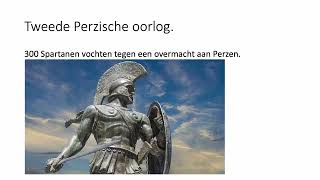 Tweede Perzische oorlog.

300 Spartanen vochten tegen een overmacht aan Perzen.